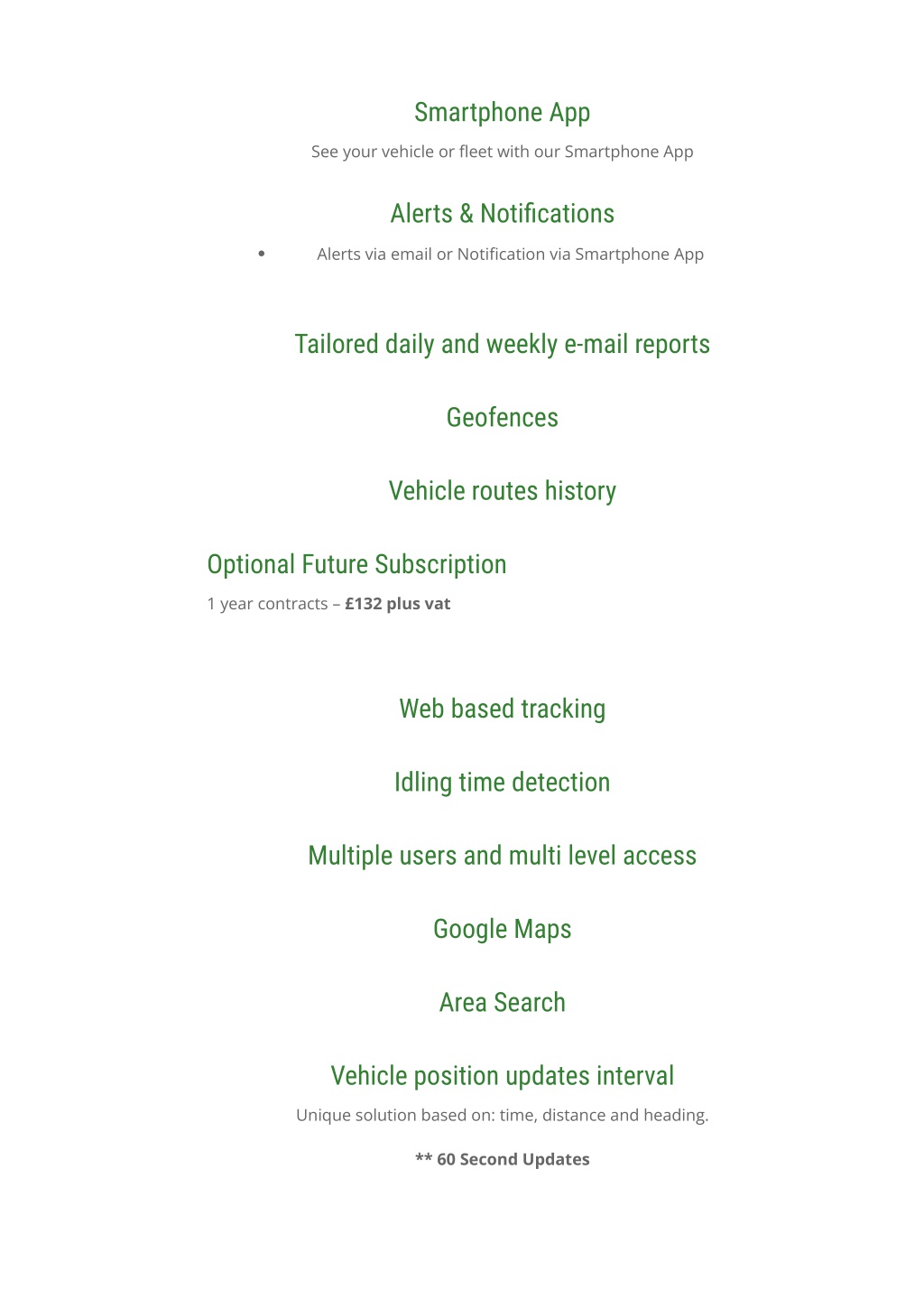 Smartphone App

See your vehicle or fleet with our Smartphone App

Alerts & Notifications

• Alerts via email or Notification via Smartphone App

Tailored daily and weekly e-mail reports

Geofences

Vehicle routes history

Optional Future Subscription

1 year contracts – £132 plus vat

Web based tracking

Idling time detection

Multiple users and multi level access

Google Maps

Area Search

Vehicle position updates interval

Unique solution based on: time, distance and heading.

** 60 Second Updates